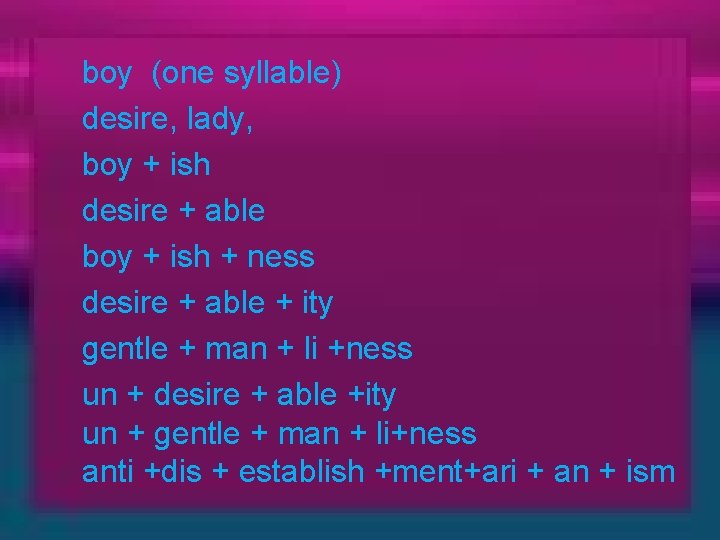 boy (one syllable)

desire, lady,

boy + ish

desire + able

boy + ish + ness

desire + able + ity

gentle + man + li +ness

un + desire + able +ity
un + gentle + man + li+ness
anti +dis + establish +ment+ari + an + ism